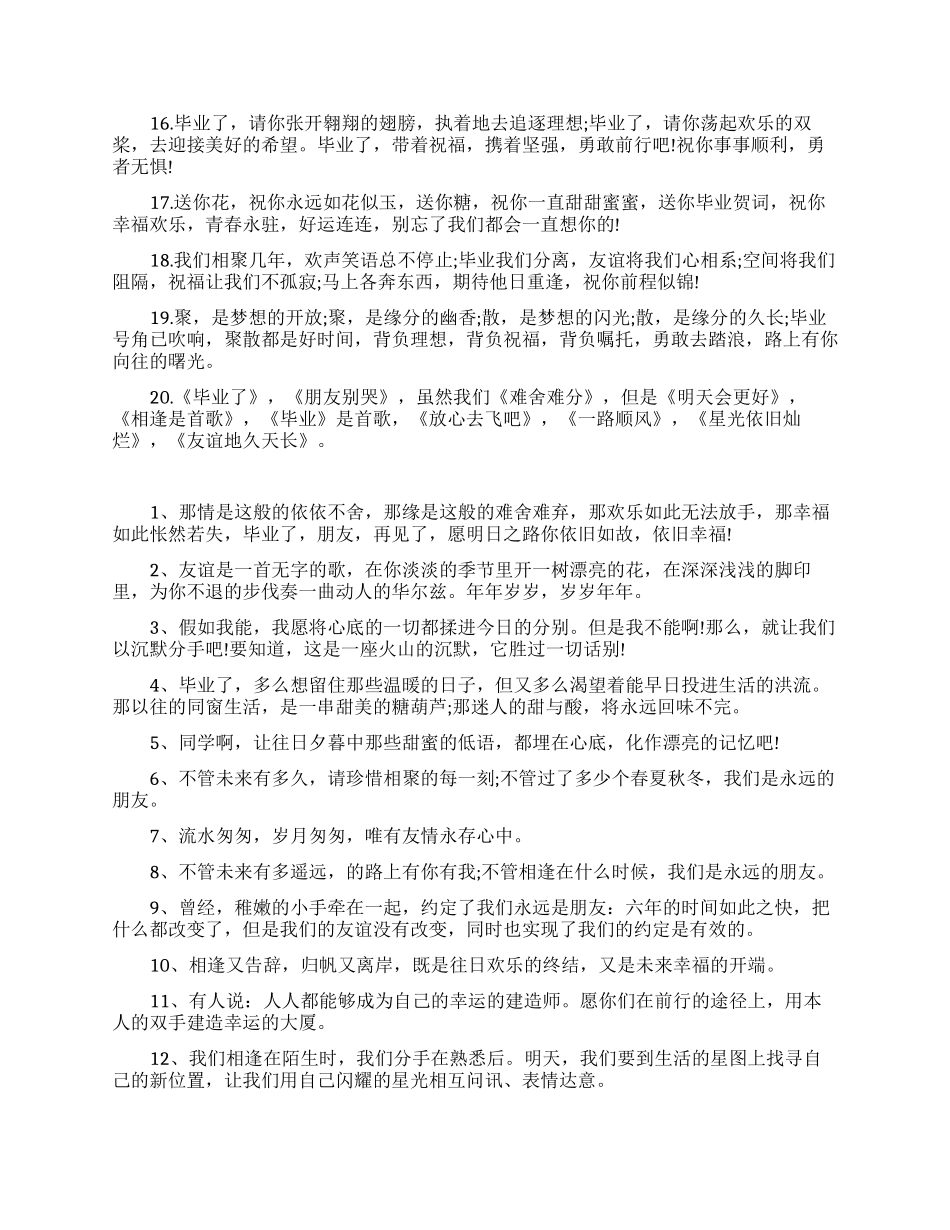 16.毕业了，请你张开翱翔的翅膀，执着地去追逐理想;毕业了，请你荡起欢乐的双桨，去迎接美好的希望。毕业了，带着祝福，携着坚强，勇敢前行吧!祝你事事顺利，勇者无惧!

17.送你花，祝你永远如花似玉，送你糖，祝你一直甜甜蜜蜜，送你毕业贺词，祝你幸福欢乐，青春永驻，好运连连，别忘了我们都会一直想你的!

18.我们相聚几年，欢声笑语总不停止;毕业我们分离，友谊将我们心相系;空间将我们阻隔，祝福让我们不孤寂;马上各奔东西，期待他日重逢，祝你前程似锦!

19.聚，是梦想的开放;聚，是缘分的幽香;散，是梦想的闪光;散，是缘分的久长;毕业号角已吹响，聚散都是好时间，背负理想，背负祝福，背负嘱托，勇敢去踏浪，路上有你向往的曙光。

20.《毕业了》，《朋友别哭》，虽然我们《难舍难分》，但是《明天会更好》，《相逢是首歌》，《毕业》是首歌，《放心去飞吧》，《一路顺风》，《星光依旧灿烂》，《友谊地久天长》。

1、那情是这般的依依不舍，那缘是这般的难舍难弃，那欢乐如此无法放手，那幸福如此怅然若失，毕业了，朋友，再见了，愿明日之路你依旧如故，依旧幸福!

2、友谊是一首无字的歌，在你淡淡的季节里开一树漂亮的花，在深深浅浅的脚印里，为你不退的步伐奏一曲动人的华尔兹。年年岁岁，岁岁年年。

3、假如我能，我愿将心底的一切都揉进今日的分别。但是我不能啊!那么，就让我们以沉默分手吧!要知道，这是一座火山的沉默，它胜过一切话别!

4、毕业了，多么想留住那些温暖的日子，但又多么渴望着能早日投进生活的洪流。那以往的同窗生活，是一串甜美的糖葫芦;那迷人的甜与酸，将永远回味不完。

5、同学啊，让往日夕暮中那些甜蜜的低语，都埋在心底，化作漂亮的记忆吧!

6、不管未来有多久，请珍惜相聚的每一刻;不管过了多少个春夏秋冬，我们是永远的朋友。

7、流水匆匆，岁月匆匆，唯有友情永存心中。

8、不管未来有多遥远，的路上有你有我;不管相逢在什么时候，我们是永远的朋友。

9、曾经，稚嫩的小手牵在一起，约定了我们永远是朋友：六年的时间如此之快，把什么都改变了，但是我们的友谊没有改变，同时也实现了我们的约定是有效的。

10、相逢又告辞，归帆又离岸，既是往日欢乐的终结，又是未来幸福的开端。

11、有人说：人人都能够成为自己的幸运的建造师。愿你们在前行的途径上，用本人的双手建造幸运的大厦。

12、我们相逢在陌生时，我们分手在熟悉后。明天，我们要到生活的星图上找寻自己的新位置，让我们用自己闪耀的星光相互问讯、表情达意。